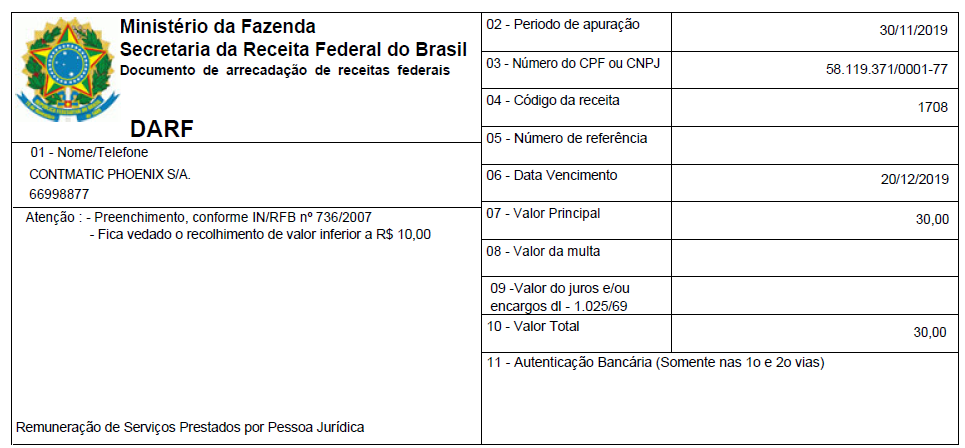 Ministério da Fazenda
Secretaria da Receita Federal do Brasil
Documento de arrecadação de receitas federais

DARF

01 - Nome/Telefone

CONTMATIC PHOENIX S/A.
66998877

Atenção : - Preenchimento, conforme IN/RFB nº 736/2007
- Fica vedado o recolhimento de valor inferior a R$ 10,00

Remuneração de Serviços Prestados por Pessoa Jurídica

| | |
|---|---|
| 02 - Periodo de apuração | 30/11/2019 |
| 03 - Número do CPF ou CNPJ | 58.119.371/0001-77 |
| 04 - Código da receita | 1708 |
| 05 - Número de referência | |
| 06 - Data Vencimento | 20/12/2019 |
| 07 - Valor Principal | 30,00 |
| 08 - Valor da multa | |
| 09 -Valor do juros e/ou encargos dl - 1.025/69 | |
| 10 - Valor Total | 30,00 |

11 - Autenticação Bancária (Somente nas 1o e 2o vias)